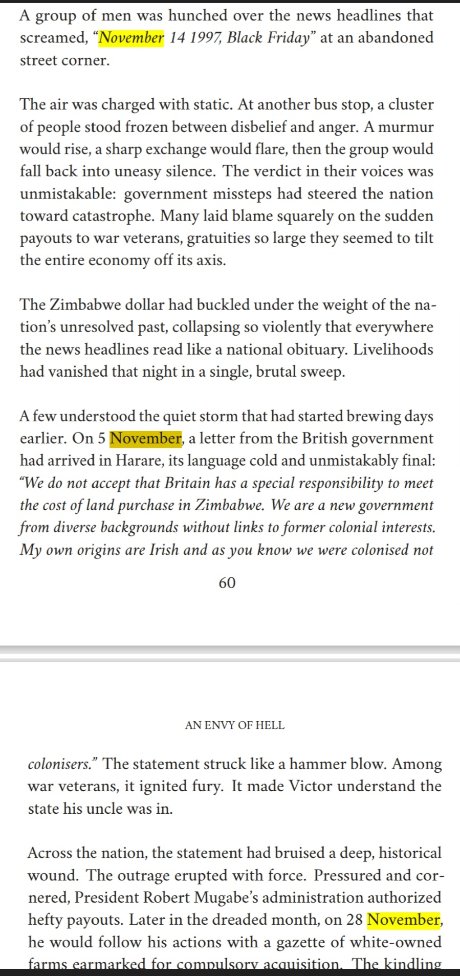 A group of men was hunched over the news headlines that screamed, "November 14 1997, Black Friday" at an abandoned street corner.

The air was charged with static. At another bus stop, a cluster of people stood frozen between disbelief and anger. A murmur would rise, a sharp exchange would flare, then the group would fall back into uneasy silence. The verdict in their voices was unmistakable: government missteps had steered the nation toward catastrophe. Many laid blame squarely on the sudden payouts to war veterans, gratuities so large they seemed to tilt the entire economy off its axis.

The Zimbabwe dollar had buckled under the weight of the nation's unresolved past, collapsing so violently that everywhere the news headlines read like a national obituary. Livelihoods had vanished that night in a single, brutal sweep.

A few understood the quiet storm that had started brewing days earlier. On 5 November, a letter from the British government had arrived in Harare, its language cold and unmistakably final: "We do not accept that Britain has a special responsibility to meet the cost of land purchase in Zimbabwe. We are a new government from diverse backgrounds without links to former colonial interests. My own origins are Irish and as you know we were colonised not

60

AN ENVY OF HELL

colonisers." The statement struck like a hammer blow. Among war veterans, it ignited fury. It made Victor understand the state his uncle was in.

Across the nation, the statement had bruised a deep, historical wound. The outrage erupted with force. Pressured and cornered, President Robert Mugabe's administration authorized hefty payouts. Later in the dreaded month, on 28 November, he would follow his actions with a gazette of white-owned farms earmarked for compulsory acquisition. The kindling